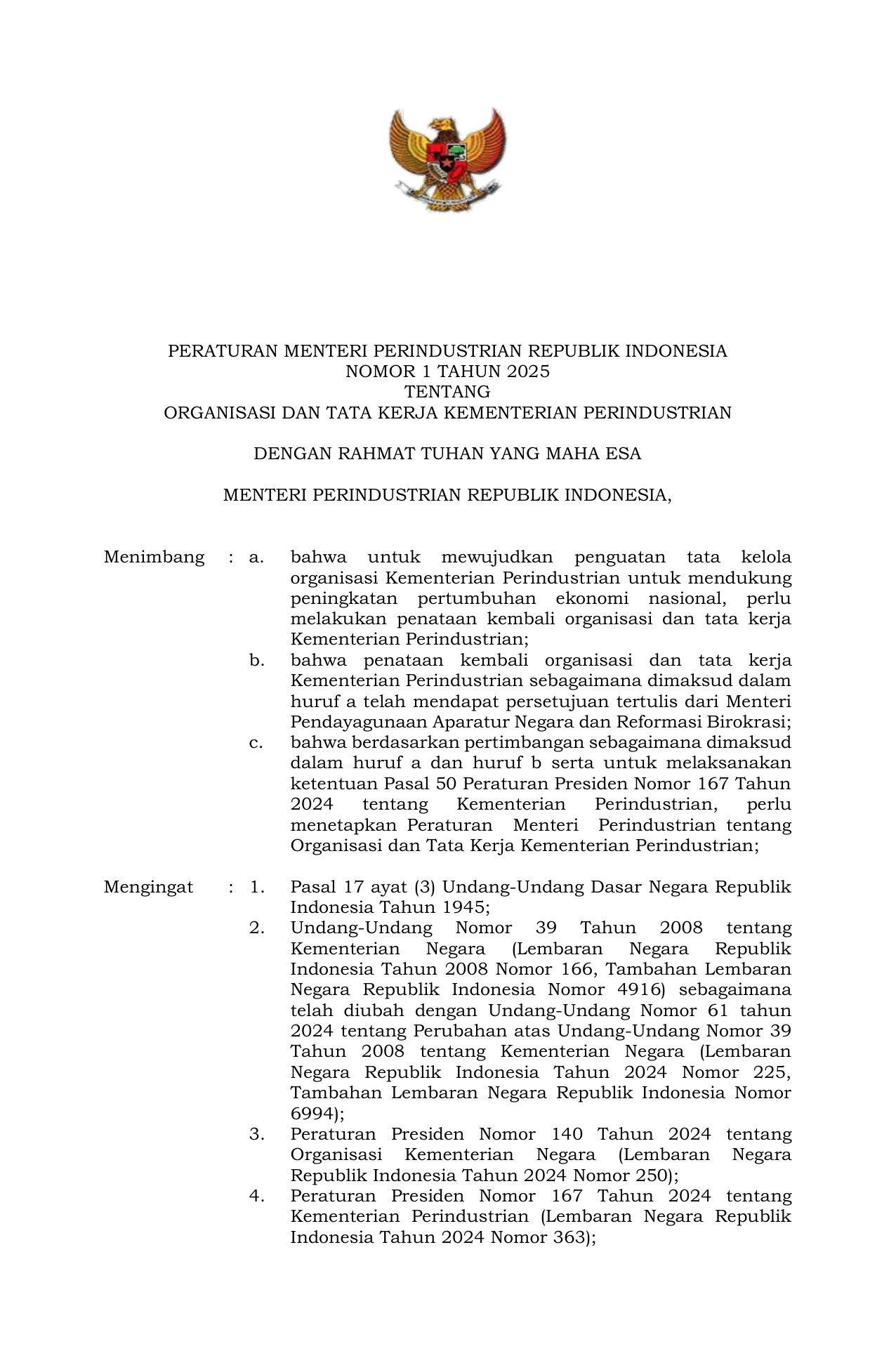 PERATURAN MENTERI PERINDUSTRIAN REPUBLIK INDONESIA
NOMOR 1 TAHUN 2025
TENTANG
ORGANISASI DAN TATA KERJA KEMENTERIAN PERINDUSTRIAN

DENGAN RAHMAT TUHAN YANG MAHA ESA

MENTERI PERINDUSTRIAN REPUBLIK INDONESIA,

Menimbang : a. bahwa untuk mewujudkan penguatan tata kelola organisasi Kementerian Perindustrian untuk mendukung peningkatan pertumbuhan ekonomi nasional, perlu melakukan penataan kembali organisasi dan tata kerja Kementerian Perindustrian;
b. bahwa penataan kembali organisasi dan tata kerja Kementerian Perindustrian sebagaimana dimaksud dalam huruf a telah mendapat persetujuan tertulis dari Menteri Pendayagunaan Aparatur Negara dan Reformasi Birokrasi;
c. bahwa berdasarkan pertimbangan sebagaimana dimaksud dalam huruf a dan huruf b serta untuk melaksanakan ketentuan Pasal 50 Peraturan Presiden Nomor 167 Tahun 2024 tentang Kementerian Perindustrian, perlu menetapkan Peraturan Menteri Perindustrian tentang Organisasi dan Tata Kerja Kementerian Perindustrian;

Mengingat : 1. Pasal 17 ayat (3) Undang-Undang Dasar Negara Republik Indonesia Tahun 1945;
2. Undang-Undang Nomor 39 Tahun 2008 tentang Kementerian Negara (Lembaran Negara Republik Indonesia Tahun 2008 Nomor 166, Tambahan Lembaran Negara Republik Indonesia Nomor 4916) sebagaimana telah diubah dengan Undang-Undang Nomor 61 tahun 2024 tentang Perubahan atas Undang-Undang Nomor 39 Tahun 2008 tentang Kementerian Negara (Lembaran Negara Republik Indonesia Tahun 2024 Nomor 225, Tambahan Lembaran Negara Republik Indonesia Nomor 6994);
3. Peraturan Presiden Nomor 140 Tahun 2024 tentang Organisasi Kementerian Negara (Lembaran Negara Republik Indonesia Tahun 2024 Nomor 250);
4. Peraturan Presiden Nomor 167 Tahun 2024 tentang Kementerian Perindustrian (Lembaran Negara Republik Indonesia Tahun 2024 Nomor 363);